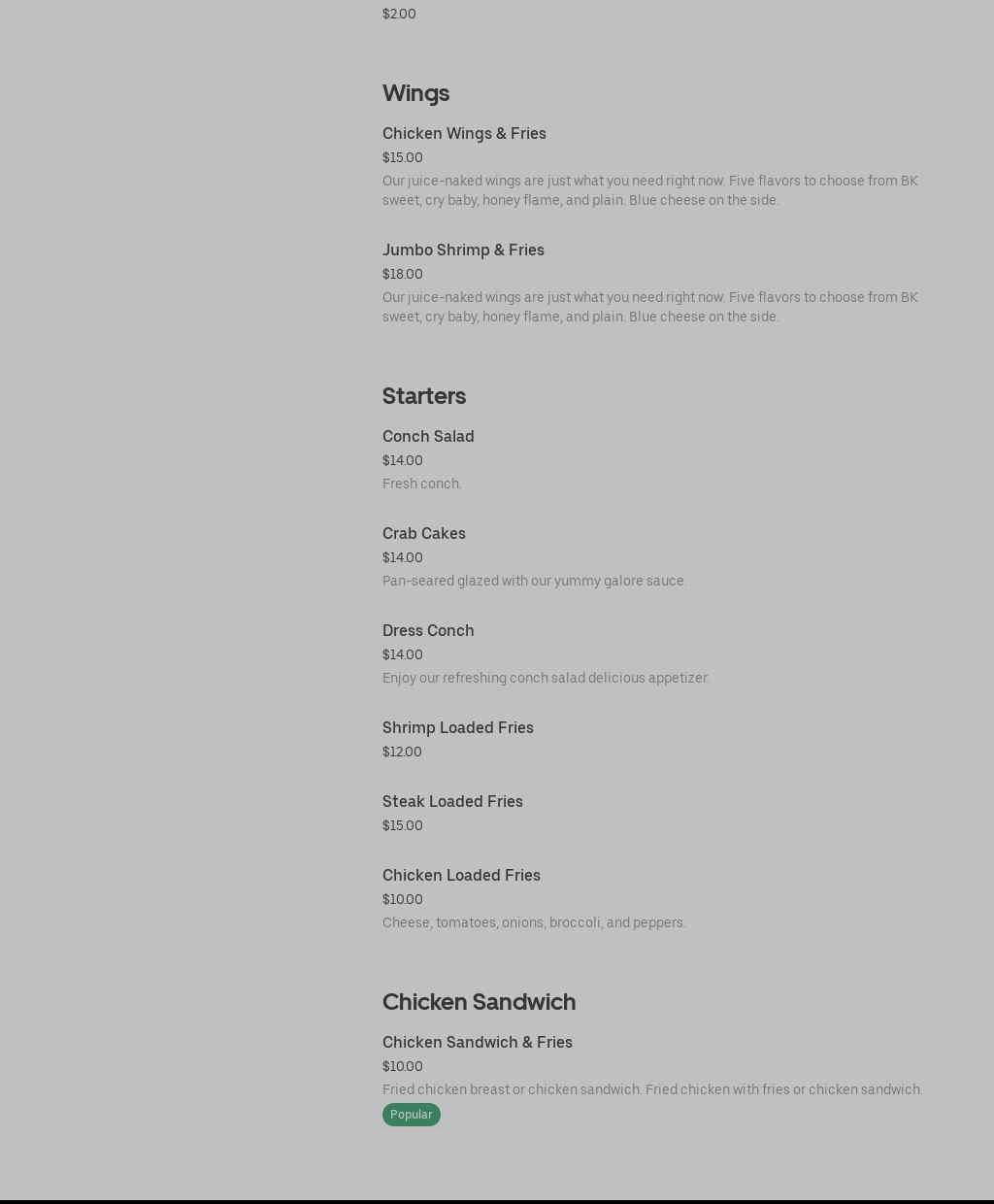 $2.00

Wings

Chicken Wings & Fries
$15.00
Our juice-naked wings are just what you need right now. Five flavors to choose from BK sweet, cry baby, honey flame, and plain. Blue cheese on the side.

Jumbo Shrimp & Fries
$18.00
Our juice-naked wings are just what you need right now. Five flavors to choose from BK sweet, cry baby, honey flame, and plain. Blue cheese on the side.

Starters

Conch Salad
$14.00
Fresh conch.

Crab Cakes
$14.00
Pan-seared glazed with our yummy galore sauce.

Dress Conch
$14.00
Enjoy our refreshing conch salad delicious appetizer.

Shrimp Loaded Fries
$12.00

Steak Loaded Fries
$15.00

Chicken Loaded Fries
$10.00
Cheese, tomatoes, onions, broccoli, and peppers.

Chicken Sandwich

Chicken Sandwich & Fries
$10.00
Fried chicken breast or chicken sandwich. Fried chicken with fries or chicken sandwich.
Popular